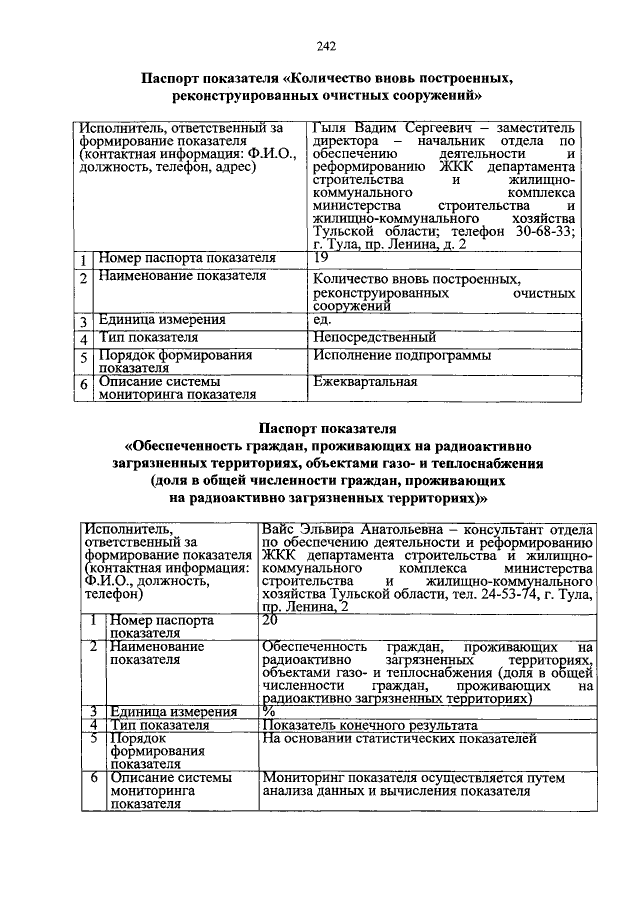 242

Паспорт показателя «Количество вновь построенных, реконструированных очистных сооружений»

| Исполнитель, ответственный за формирование показателя (контактная информация: Ф.И.О., должность, телефон, адрес) | | Гыля Вадим Сергеевич – заместитель директора – начальник отдела по обеспечению деятельности и реформированию ЖКК департамента строительства и жилищно-коммунального комплекса министерства строительства и жилищно-коммунального хозяйства Тульской области; телефон 30-68-33; г. Тула, пр. Ленина, д. 2 |
|---|---|---|
| 1 | Номер паспорта показателя | 19 |
| 2 | Наименование показателя | Количество вновь построенных, реконструированных очистных сооружений |
| 3 | Единица измерения | ед. |
| 4 | Тип показателя | Непосредственный |
| 5 | Порядок формирования показателя | Исполнение подпрограммы |
| 6 | Описание системы мониторинга показателя | Ежеквартальная |

Паспорт показателя
«Обеспеченность граждан, проживающих на радиоактивно загрязненных территориях, объектами газо- и теплоснабжения (доля в общей численности граждан, проживающих на радиоактивно загрязненных территориях)»

| Исполнитель, ответственный за формирование показателя (контактная информация: Ф.И.О., должность, телефон) | | Вайс Эльвира Анатольевна – консультант отдела по обеспечению деятельности и реформированию ЖКК департамента строительства и жилищно-коммунального комплекса министерства строительства и жилищно-коммунального хозяйства Тульской области, тел. 24-53-74, г. Тула, пр. Ленина, 2 |
|---|---|---|
| 1 | Номер паспорта показателя | 20 |
| 2 | Наименование показателя | Обеспеченность граждан, проживающих на радиоактивно загрязненных территориях, объектами газо- и теплоснабжения (доля в общей численности граждан, проживающих на радиоактивно загрязненных территориях) |
| 3 | Единица измерения | % |
| 4 | Тип показателя | Показатель конечного результата |
| 5 | Порядок формирования показателя | На основании статистических показателей |
| 6 | Описание системы мониторинга показателя | Мониторинг показателя осуществляется путем анализа данных и вычисления показателя |